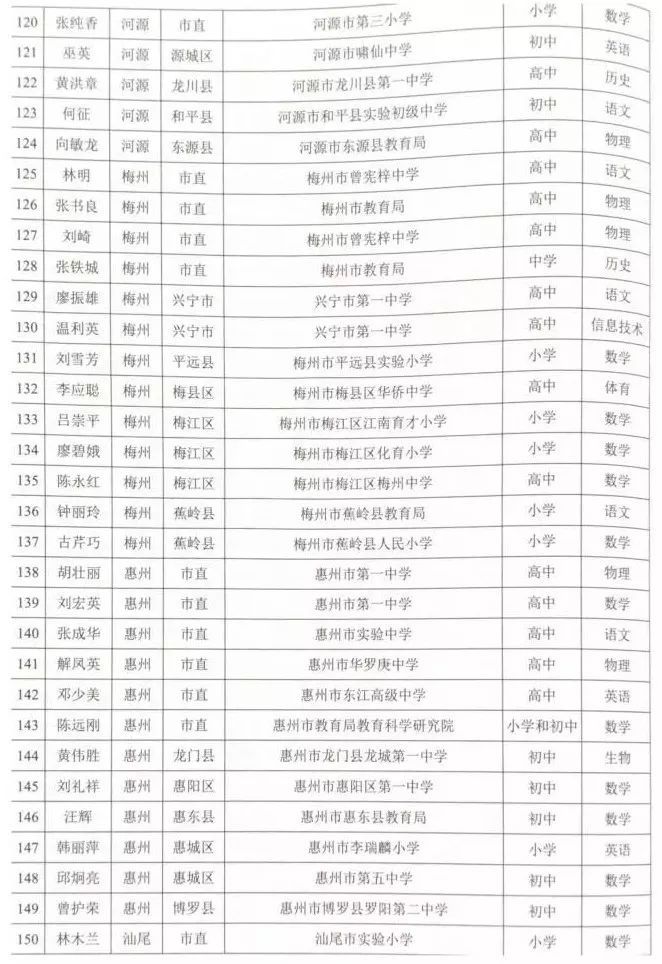 | 120 | 张纯香 | 河源 | 市直 | 河源市第三小学 | 小学 | 数学 |
|---|---|---|---|---|---|---|
| 121 | 巫英 | 河源 | 源城区 | 河源市啸仙中学 | 初中 | 英语 |
| 122 | 黄洪章 | 河源 | 龙川县 | 河源市龙川县第一中学 | 高中 | 历史 |
| 123 | 何征 | 河源 | 和平县 | 河源市和平县实验初级中学 | 初中 | 语文 |
| 124 | 向敏龙 | 河源 | 东源县 | 河源市东源县教育局 | 高中 | 物理 |
| 125 | 林明 | 梅州 | 市直 | 梅州市曾宪梓中学 | 高中 | 语文 |
| 126 | 张书良 | 梅州 | 市直 | 梅州市教育局 | 高中 | 物理 |
| 127 | 刘崎 | 梅州 | 市直 | 梅州市曾宪梓中学 | 高中 | 物理 |
| 128 | 张铁城 | 梅州 | 市直 | 梅州市教育局 | 中学 | 历史 |
| 129 | 廖振雄 | 梅州 | 兴宁市 | 兴宁市第一中学 | 高中 | 语文 |
| 130 | 温利英 | 梅州 | 兴宁市 | 兴宁市第一中学 | 高中 | 信息技术 |
| 131 | 刘雪芳 | 梅州 | 平远县 | 梅州市平远县实验小学 | 小学 | 数学 |
| 132 | 李应聪 | 梅州 | 梅县区 | 梅州市梅县区华侨中学 | 高中 | 体育 |
| 133 | 吕崇平 | 梅州 | 梅江区 | 梅州市梅江区江南育才小学 | 小学 | 数学 |
| 134 | 廖碧娥 | 梅州 | 梅江区 | 梅州市梅江区化育小学 | 小学 | 数学 |
| 135 | 陈永红 | 梅州 | 梅江区 | 梅州市梅江区梅州中学 | 高中 | 数学 |
| 136 | 钟丽玲 | 梅州 | 蕉岭县 | 梅州市蕉岭县教育局 | 小学 | 语文 |
| 137 | 古芹巧 | 梅州 | 蕉岭县 | 梅州市蕉岭县人民小学 | 小学 | 数学 |
| 138 | 胡壮丽 | 惠州 | 市直 | 惠州市第一中学 | 高中 | 物理 |
| 139 | 刘宏英 | 惠州 | 市直 | 惠州市第一中学 | 高中 | 数学 |
| 140 | 张成华 | 惠州 | 市直 | 惠州市实验中学 | 高中 | 语文 |
| 141 | 解凤英 | 惠州 | 市直 | 惠州市华罗庚中学 | 高中 | 物理 |
| 142 | 邓少美 | 惠州 | 市直 | 惠州市东江高级中学 | 高中 | 英语 |
| 143 | 陈远刚 | 惠州 | 市直 | 惠州市教育局教育科学研究院 | 小学和初中 | 数学 |
| 144 | 黄伟胜 | 惠州 | 龙门县 | 惠州市龙门县龙城第一中学 | 初中 | 生物 |
| 145 | 刘礼祥 | 惠州 | 惠阳区 | 惠州市惠阳区第一中学 | 初中 | 数学 |
| 146 | 汪辉 | 惠州 | 惠东县 | 惠州市惠东县教育局 | 初中 | 数学 |
| 147 | 韩丽萍 | 惠州 | 惠城区 | 惠州市李瑞麟小学 | 小学 | 英语 |
| 148 | 邱炯亮 | 惠州 | 惠城区 | 惠州市第五中学 | 初中 | 数学 |
| 149 | 曾护荣 | 惠州 | 博罗县 | 惠州市博罗县罗阳第二中学 | 初中 | 数学 |
| 150 | 林木兰 | 汕尾 | 市直 | 汕尾市实验小学 | 小学 | 数学 |